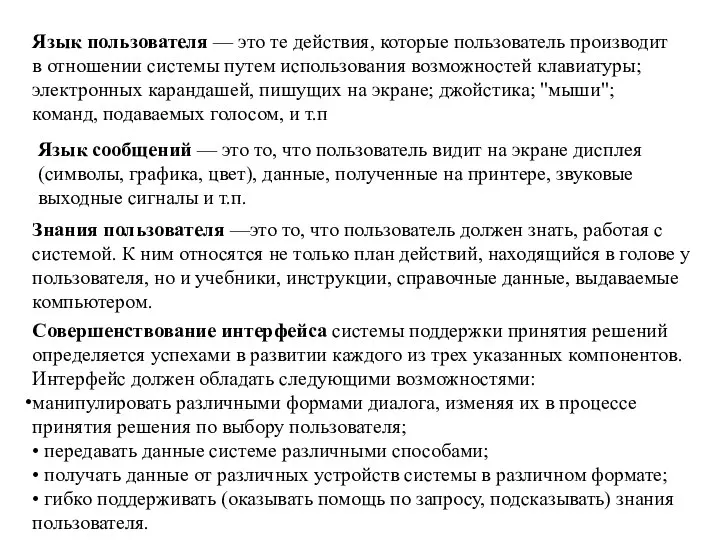 Язык пользователя — это те действия, которые пользователь производит в отношении системы путем использования возможностей клавиатуры; электронных карандашей, пишущих на экране; джойстика; "мыши"; команд, подаваемых голосом, и т.п

Язык сообщений — это то, что пользователь видит на экране дисплея (символы, графика, цвет), данные, полученные на принтере, звуковые выходные сигналы и т.п.

Знания пользователя —это то, что пользователь должен знать, работая с системой. К ним относятся не только план действий, находящийся в голове у пользователя, но и учебники, инструкции, справочные данные, выдаваемые компьютером.

Совершенствование интерфейса системы поддержки принятия решений определяется успехами в развитии каждого из трех указанных компонентов. Интерфейс должен обладать следующими возможностями:
•манипулировать различными формами диалога, изменяя их в процессе принятия решения по выбору пользователя;
• передавать данные системе различными способами;
• получать данные от различных устройств системы в различном формате;
• гибко поддерживать (оказывать помощь по запросу, подсказывать) знания пользователя.